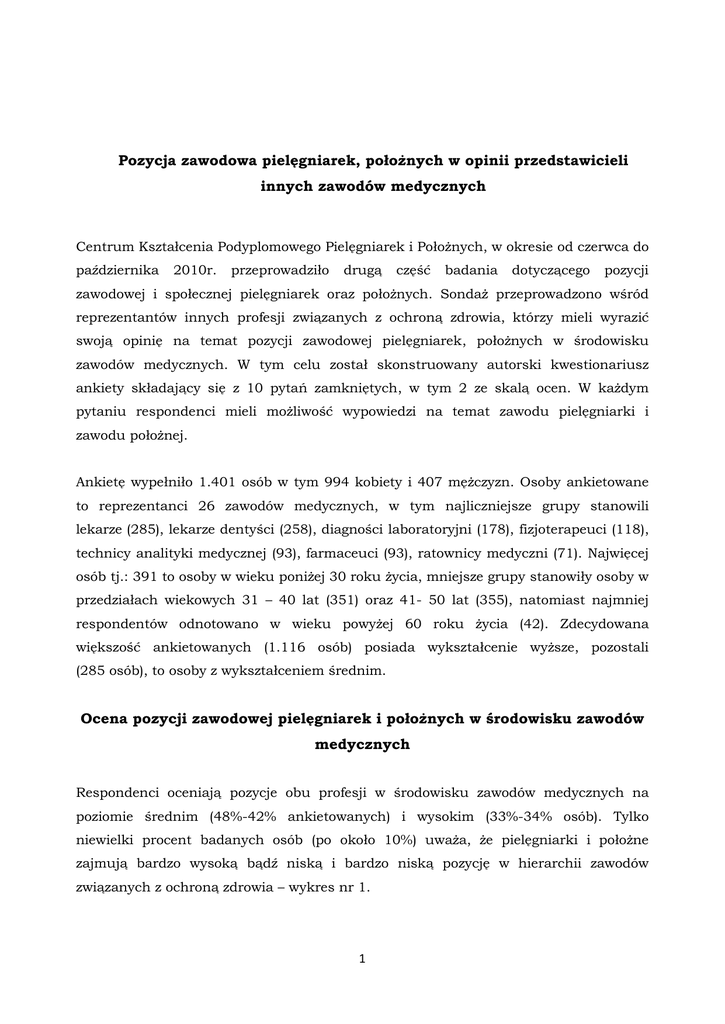 Pozycja zawodowa pielęgniarek, położnych w opinii przedstawicieli innych zawodów medycznych

Centrum Kształcenia Podyplomowego Pielęgniarek i Położnych, w okresie od czerwca do października 2010r. przeprowadziło drugą część badania dotyczącego pozycji zawodowej i społecznej pielęgniarek oraz położnych. Sondaż przeprowadzono wśród reprezentantów innych profesji związanych z ochroną zdrowia, którzy mieli wyrazić swoją opinię na temat pozycji zawodowej pielęgniarek, położnych w środowisku zawodów medycznych. W tym celu został skonstruowany autorski kwestionariusz ankiety składający się z 10 pytań zamkniętych, w tym 2 ze skalą ocen. W każdym pytaniu respondenci mieli możliwość wypowiedzi na temat zawodu pielęgniarki i zawodu położnej.

Ankietę wypełniło 1.401 osób w tym 994 kobiety i 407 mężczyzn. Osoby ankietowane to reprezentanci 26 zawodów medycznych, w tym najliczniejsze grupy stanowili lekarze (285), lekarze dentyści (258), diagności laboratoryjni (178), fizjoterapeuci (118), technicy analityki medycznej (93), farmaceuci (93), ratownicy medyczni (71). Najwięcej osób tj.: 391 to osoby w wieku poniżej 30 roku życia, mniejsze grupy stanowiły osoby w przedziałach wiekowych 31 – 40 lat (351) oraz 41- 50 lat (355), natomiast najmniej respondentów odnotowano w wieku powyżej 60 roku życia (42). Zdecydowana większość ankietowanych (1.116 osób) posiada wykształcenie wyższe, pozostali (285 osób), to osoby z wykształceniem średnim.

Ocena pozycji zawodowej pielęgniarek i położnych w środowisku zawodów medycznych

Respondenci oceniają pozycje obu profesji w środowisku zawodów medycznych na poziomie średnim (48%-42% ankietowanych) i wysokim (33%-34% osób). Tylko niewielki procent badanych osób (po około 10%) uważa, że pielęgniarki i położne zajmują bardzo wysoką bądź niską i bardzo niską pozycję w hierarchii zawodów związanych z ochroną zdrowia – wykres nr 1.

1